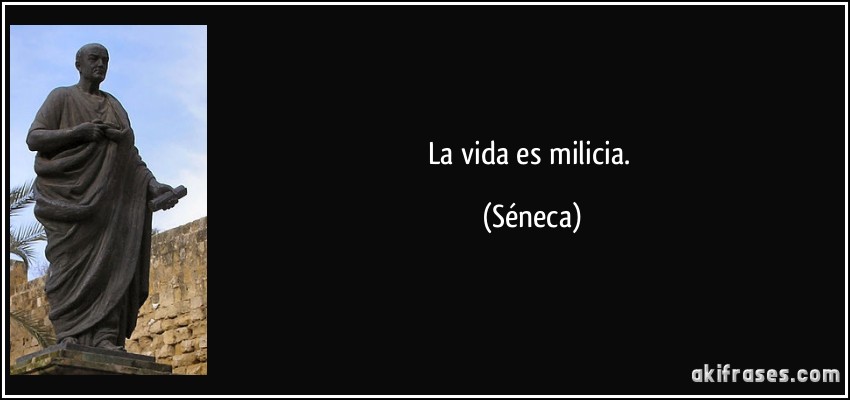 La vida es milicia.

(Séneca)

akifrases.com